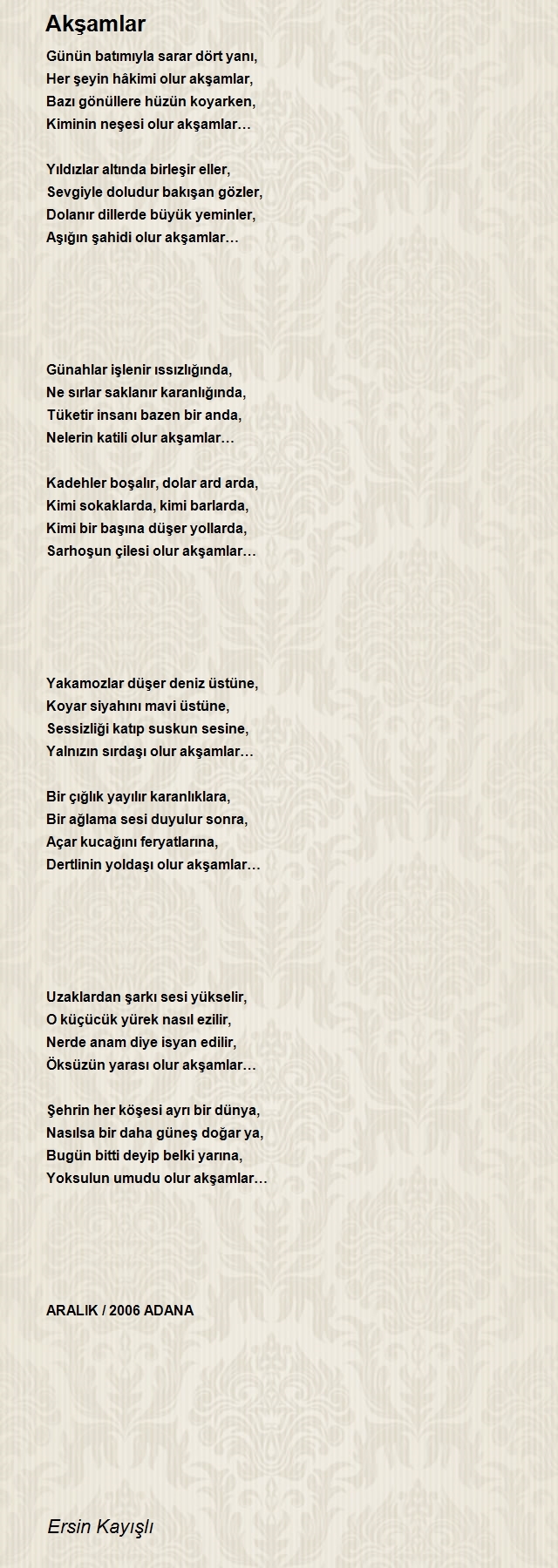 Akşamlar

Günün batımıyla sarar dört yanı,
Her şeyin hâkimi olur akşamlar,
Bazı gönüllere hüzün koyarken,
Kiminin neşesi olur akşamlar…

Yıldızlar altında birleşir eller,
Sevgiyle doludur bakışan gözler,
Dolanır dillerde büyük yeminler,
Aşığın şahidi olur akşamlar…

Günahlar işlenir ıssızlığında,
Ne sırlar saklanır karanlığında,
Tüketir insanı bazen bir anda,
Nelerin katili olur akşamlar…

Kadehler boşalır, dolar ard arda,
Kimi sokaklarda, kimi barlarda,
Kimi bir başına düşer yollarda,
Sarhoşun çilesi olur akşamlar…

Yakamozlar düşer deniz üstüne,
Koyar siyahını mavi üstüne,
Sessizliği katıp suskun sesine,
Yalnızın sırdaşı olur akşamlar…

Bir çığlık yayılır karanlıklara,
Bir ağlama sesi duyulur sonra,
Açar kucağını feryatlarına,
Dertlinin yoldaşı olur akşamlar…

Uzaklardan şarkı sesi yükselir,
O küçücük yürek nasıl ezilir,
Nerde anam diye isyan edilir,
Öksüzün yarası olur akşamlar…

Şehrin her köşesi ayrı bir dünya,
Nasılsa bir daha güneş doğar ya,
Bugün bitti deyip belki yarına,
Yoksulun umudu olur akşamlar…

ARALIK / 2006 ADANA

Ersin Kayışlı